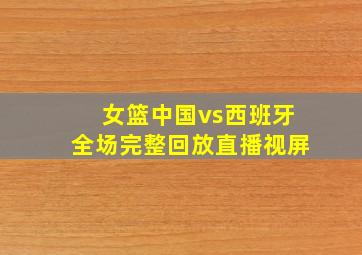 女篮中国vs西班牙
全场完整回放直播视屏